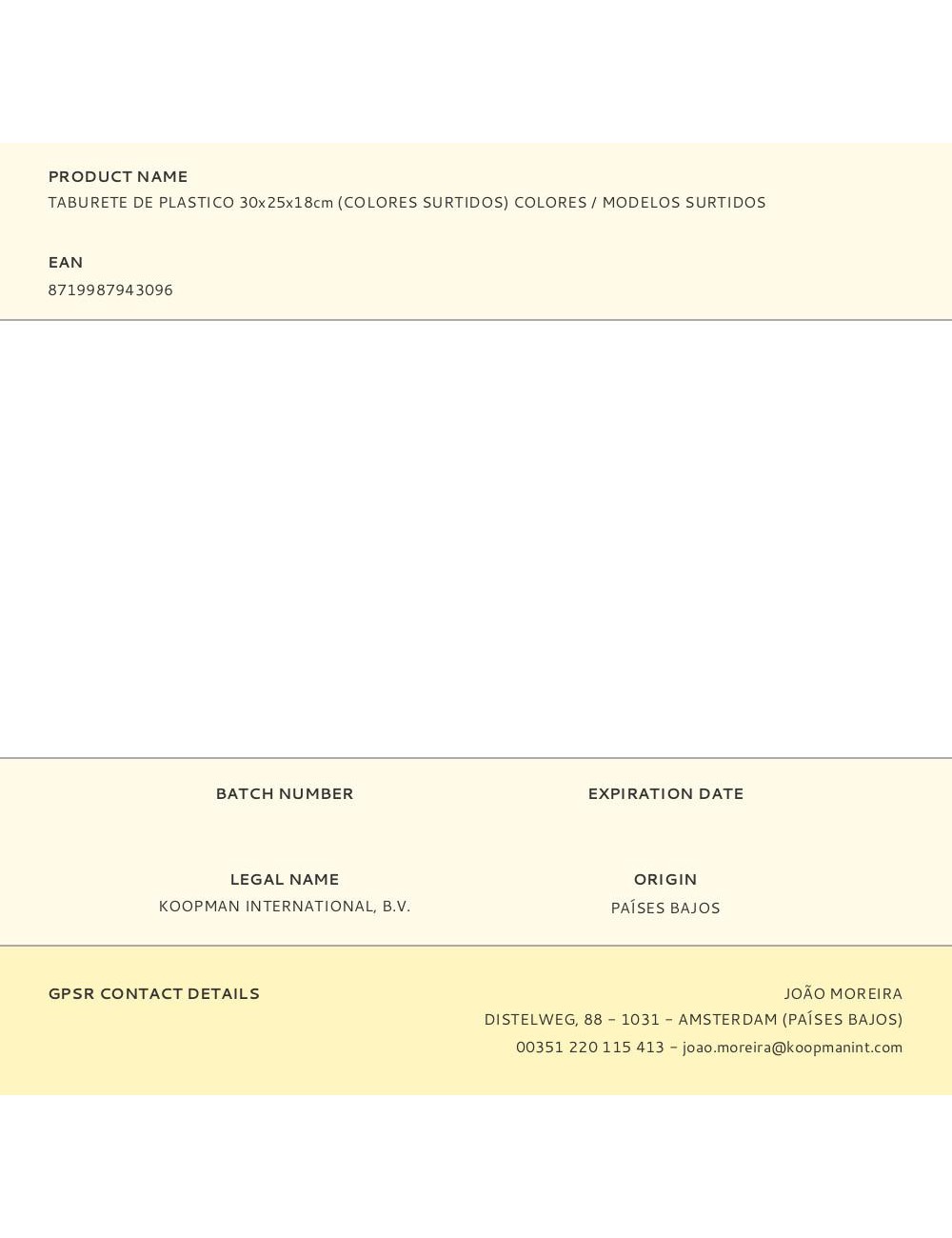 PRODUCT NAME
TABURETE DE PLASTICO 30x25x18cm (COLORES SURTIDOS) COLORES / MODELOS SURTIDOS

EAN
8719987943096

BATCH NUMBER

EXPIRATION DATE

LEGAL NAME
KOOPMAN INTERNATIONAL, B.V.

ORIGIN
PAÍSES BAJOS

GPSR CONTACT DETAILS

JOÃO MOREIRA
DISTELWEG, 88 – 1031 – AMSTERDAM (PAÍSES BAJOS)
00351 220 115 413 – joao.moreira@koopmanint.com